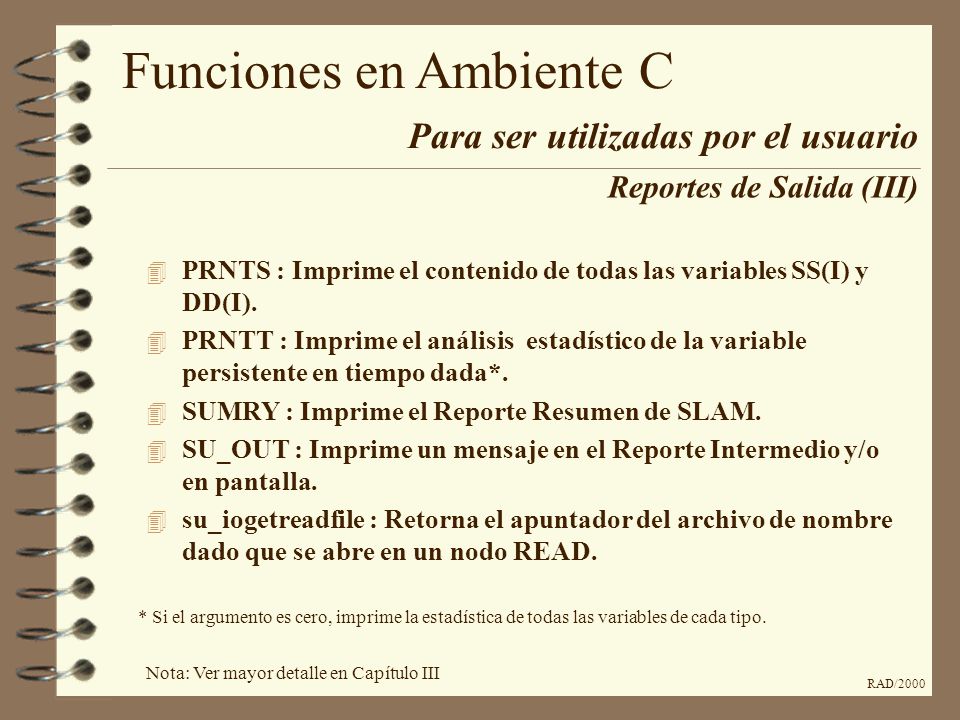 Funciones en Ambiente C

Para ser utilizadas por el usuario

Reportes de Salida (III)

PRNTS : Imprime el contenido de todas las variables SS(I) y DD(I).

PRNTT : Imprime el análisis estadístico de la variable persistente en tiempo dada*.

SUMRY : Imprime el Reporte Resumen de SLAM.

SU_OUT : Imprime un mensaje en el Reporte Intermedio y/o en pantalla.

su_iogetreadfile : Retorna el apuntador del archivo de nombre dado que se abre en un nodo READ.

* Si el argumento es cero, imprime la estadística de todas las variables de cada tipo.

Nota: Ver mayor detalle en Capítulo III

RAD/2000